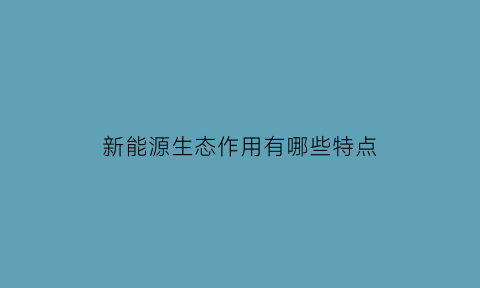 新能源生态作用有哪些特点